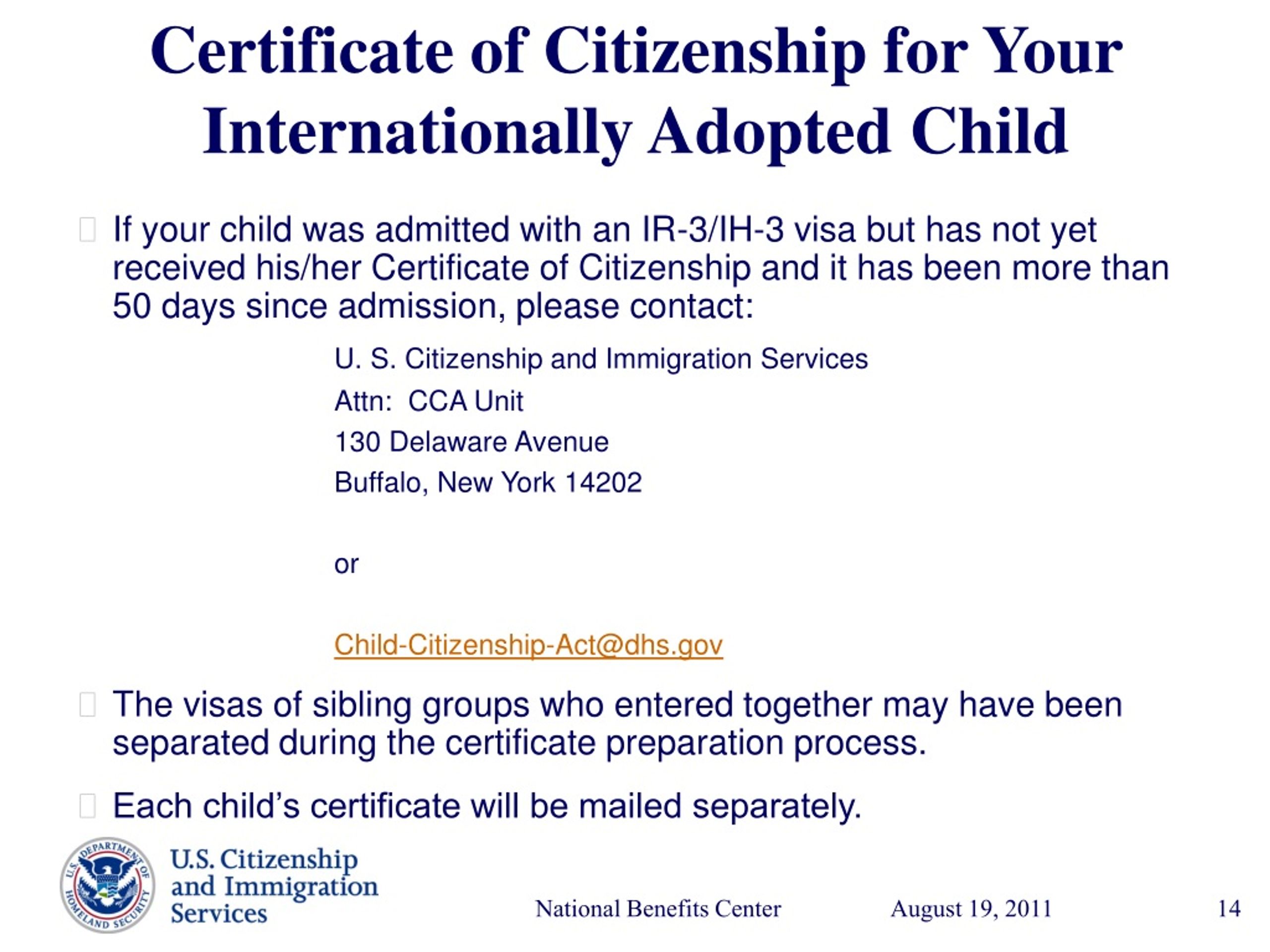 Certificate of Citizenship for Your Internationally Adopted Child

If your child was admitted with an IR-3/IH-3 visa but has not yet received his/her Certificate of Citizenship and it has been more than 50 days since admission, please contact:

U. S. Citizenship and Immigration Services
Attn: CCA Unit
130 Delaware Avenue
Buffalo, New York 14202

or

Child-Citizenship-Act@dhs.gov

The visas of sibling groups who entered together may have been separated during the certificate preparation process.

Each child's certificate will be mailed separately.

U.S. DEPARTMENT OF HOMELAND SECURITY

U.S. Citizenship and Immigration Services

National Benefits Center

August 19, 2011

14